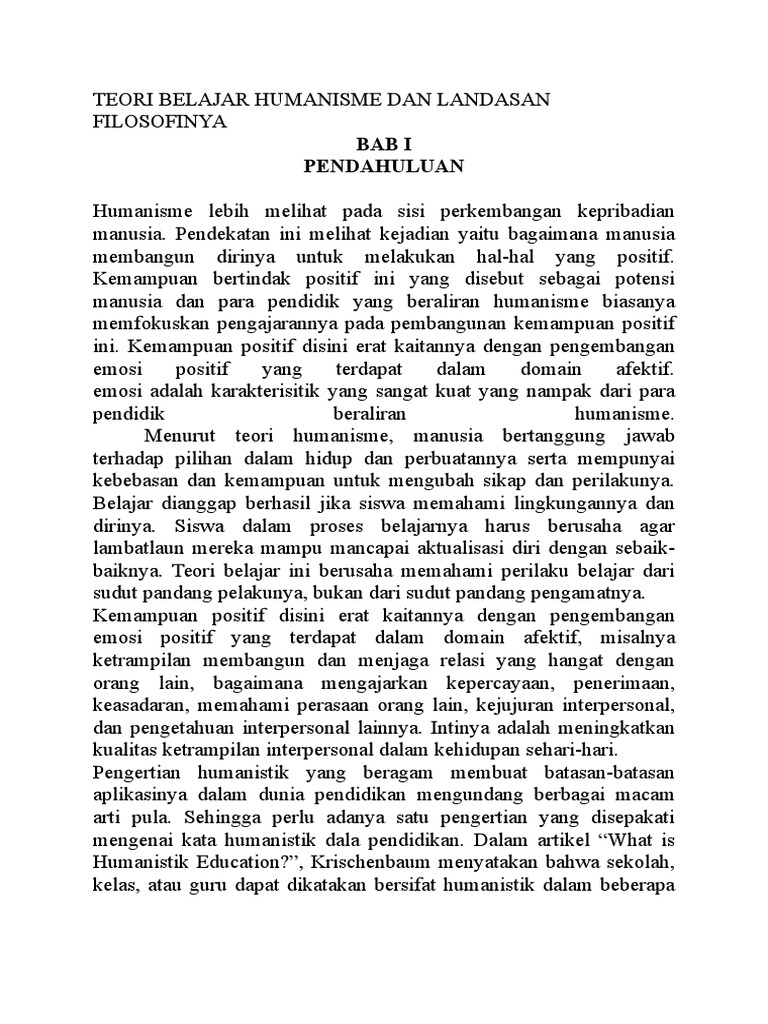 TEORI BELAJAR HUMANISME DAN LANDASAN FILOSOFINYA

BAB I
PENDAHULUAN

Humanisme lebih melihat pada sisi perkembangan kepribadian manusia. Pendekatan ini melihat kejadian yaitu bagaimana manusia membangun dirinya untuk melakukan hal-hal yang positif. Kemampuan bertindak positif ini yang disebut sebagai potensi manusia dan para pendidik yang beraliran humanisme biasanya memfokuskan pengajarannya pada pembangunan kemampuan positif ini. Kemampuan positif disini erat kaitannya dengan pengembangan emosi positif yang terdapat dalam domain afektif. emosi adalah karakterisitik yang sangat kuat yang nampak dari para pendidik beraliran humanisme.

Menurut teori humanisme, manusia bertanggung jawab terhadap pilihan dalam hidup dan perbuatannya serta mempunyai kebebasan dan kemampuan untuk mengubah sikap dan perilakunya. Belajar dianggap berhasil jika siswa memahami lingkungannya dan dirinya. Siswa dalam proses belajarnya harus berusaha agar lambatlaun mereka mampu mancapai aktualisasi diri dengan sebaik-baiknya. Teori belajar ini berusaha memahami perilaku belajar dari sudut pandang pelakunya, bukan dari sudut pandang pengamatnya.

Kemampuan positif disini erat kaitannya dengan pengembangan emosi positif yang terdapat dalam domain afektif, misalnya ketrampilan membangun dan menjaga relasi yang hangat dengan orang lain, bagaimana mengajarkan kepercayaan, penerimaan, keasadaran, memahami perasaan orang lain, kejujuran interpersonal, dan pengetahuan interpersonal lainnya. Intinya adalah meningkatkan kualitas ketrampilan interpersonal dalam kehidupan sehari-hari.

Pengertian humanistik yang beragam membuat batasan-batasan aplikasinya dalam dunia pendidikan mengundang berbagai macam arti pula. Sehingga perlu adanya satu pengertian yang disepakati mengenai kata humanistik dala pendidikan. Dalam artikel “What is Humanistik Education?”, Krischenbaum menyatakan bahwa sekolah, kelas, atau guru dapat dikatakan bersifat humanistik dalam beberapa